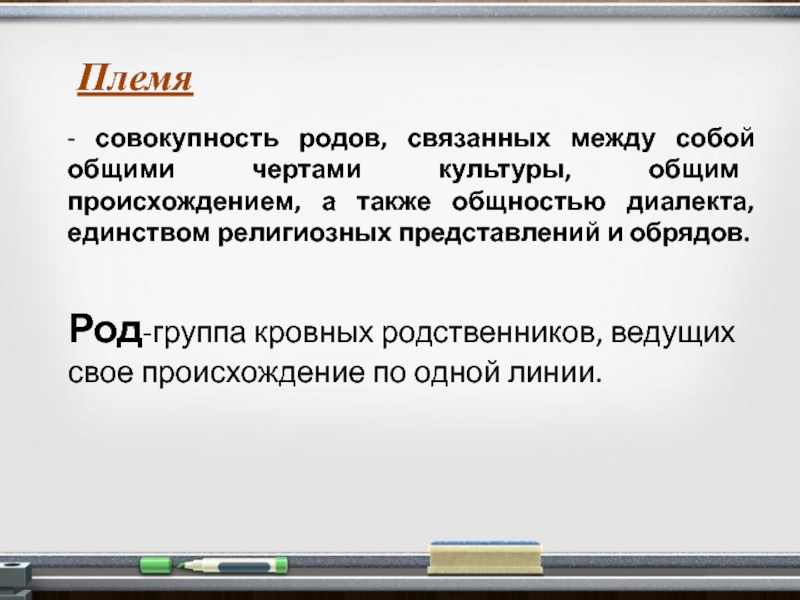 Племя

- совокупность родов, связанных между собой общими чертами культуры, общим происхождением, а также общностью диалекта, единством религиозных представлений и обрядов.

Род-группа кровных родственников, ведущих свое происхождение по одной линии.